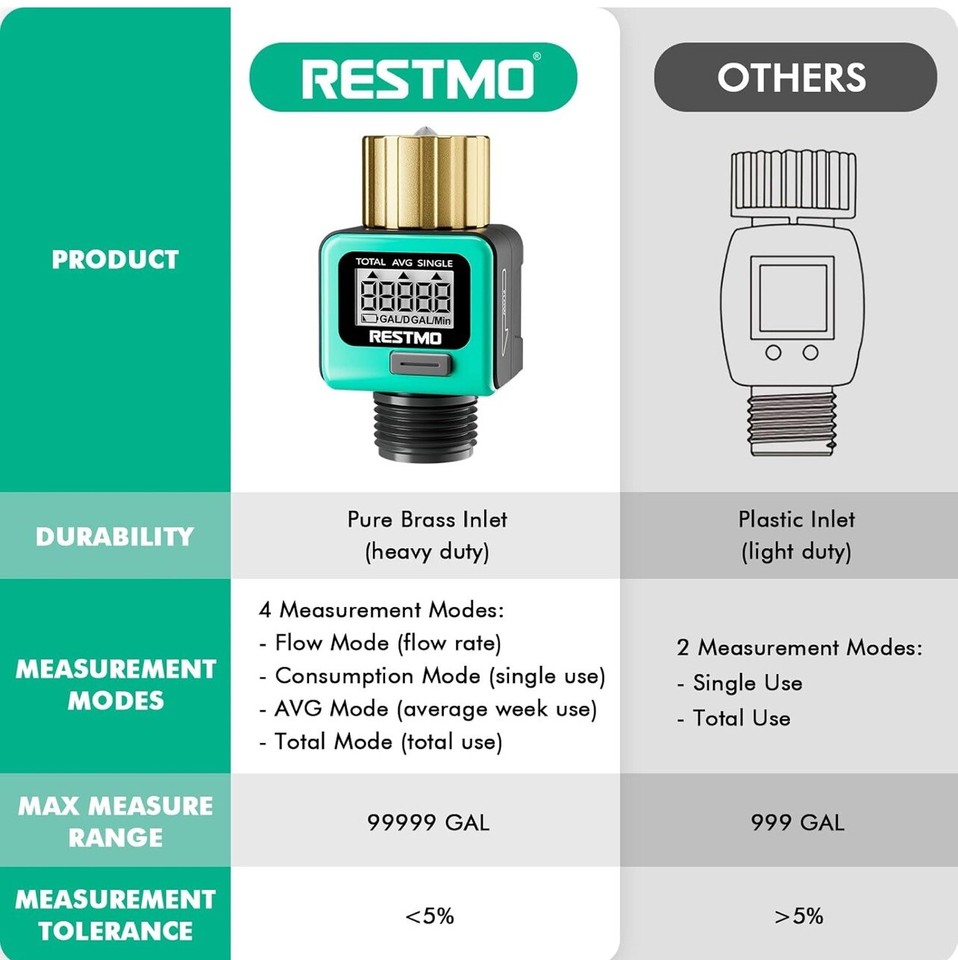 |  | RESTMO® | OTHERS |
|---|---|---|
| PRODUCT | TOTAL AVG SINGLE 88888 GAL/D GAL/Min RESTMO |  |
| DURABILITY | Pure Brass Inlet (heavy duty) | Plastic Inlet (light duty) |
| MEASUREMENT MODES | 4 Measurement Modes: - Flow Mode (flow rate) - Consumption Mode (single use) - AVG Mode (average week use) - Total Mode (total use) | 2 Measurement Modes: - Single Use - Total Use |
| MAX MEASURE RANGE | 99999 GAL | 999 GAL |
| MEASUREMENT TOLERANCE | <5% | >5% |